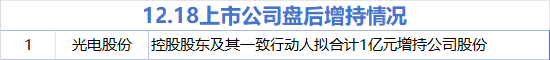 12.18上市公司盘后增持情况

| 1 | 光电股份 | 控股股东及其一致行动人拟合计1亿元增持公司股份 |
|---|---|---|